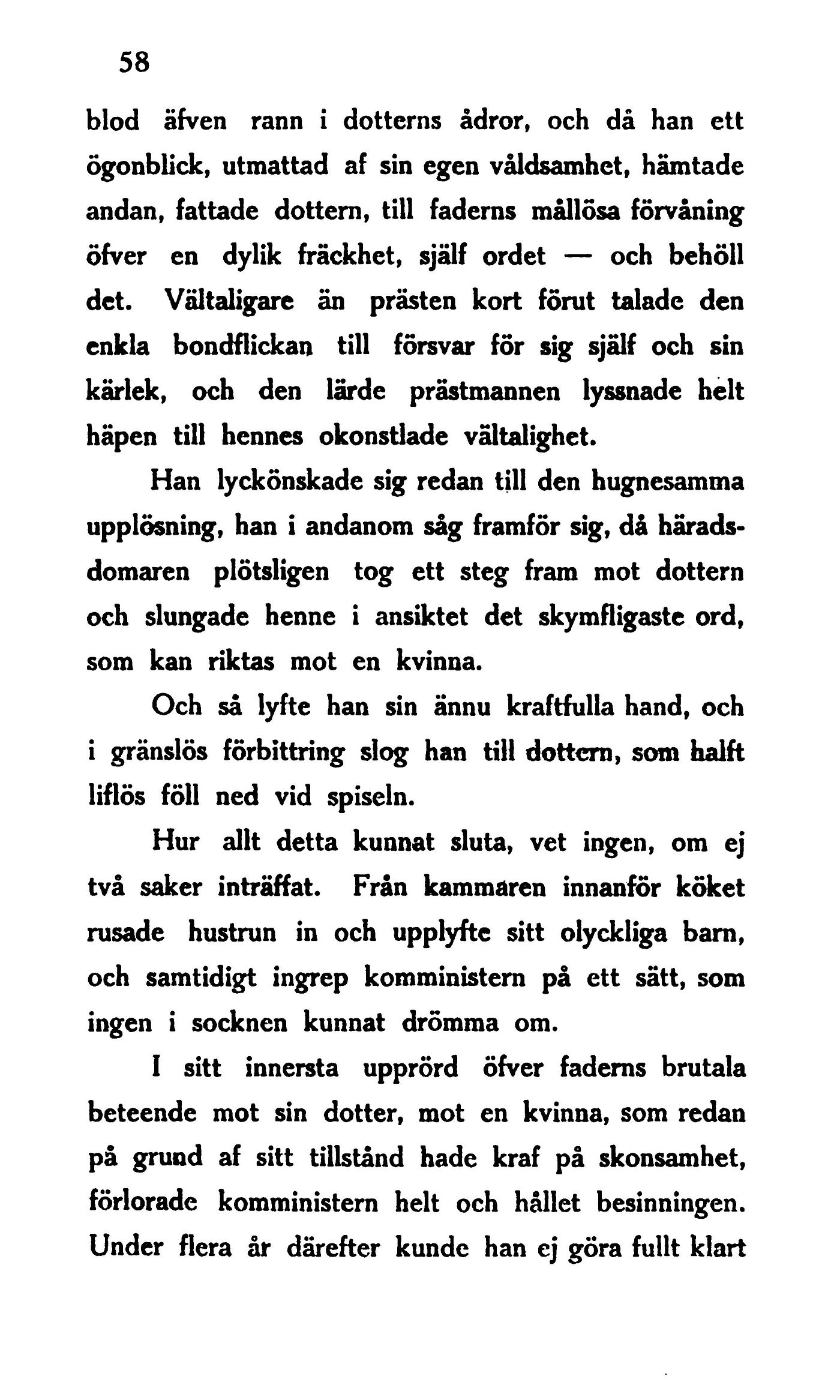 58

blod äfven rann i dotterns ådror, och då han ett ögonblick, utmattad af sin egen våldsamhet, hämtade andan, fattade dottern, till faderns mållösa förvåning öfver en dylik fräckhet, själf ordet — och behöll det. Vältaligare än prästen kort förut talade den enkla bondflickan till försvar för sig själf och sin kärlek, och den lärde prästmannen lyssnade helt häpen till hennes okonstlade vältalighet.

Han lyckönskade sig redan till den hugnesamma upplösning, han i andanom såg framför sig, då häradsdomaren plötsligen tog ett steg fram mot dottern och slungade henne i ansiktet det skymfligaste ord, som kan riktas mot en kvinna.

Och så lyfte han sin ännu kraftfulla hand, och i gränslös förbittring slog han till dottern, som halft liflös föll ned vid spiseln.

Hur allt detta kunnat sluta, vet ingen, om ej två saker inträffat. Från kammaren innanför köket rusade hustrun in och upplyfte sitt olyckliga barn, och samtidigt ingrep komministern på ett sätt, som ingen i socknen kunnat drömma om.

I sitt innersta upprörd öfver faderns brutala beteende mot sin dotter, mot en kvinna, som redan på grund af sitt tillstånd hade kraf på skonsamhet, förlorade komministern helt och hållet besinningen. Under flera år därefter kunde han ej göra fullt klart